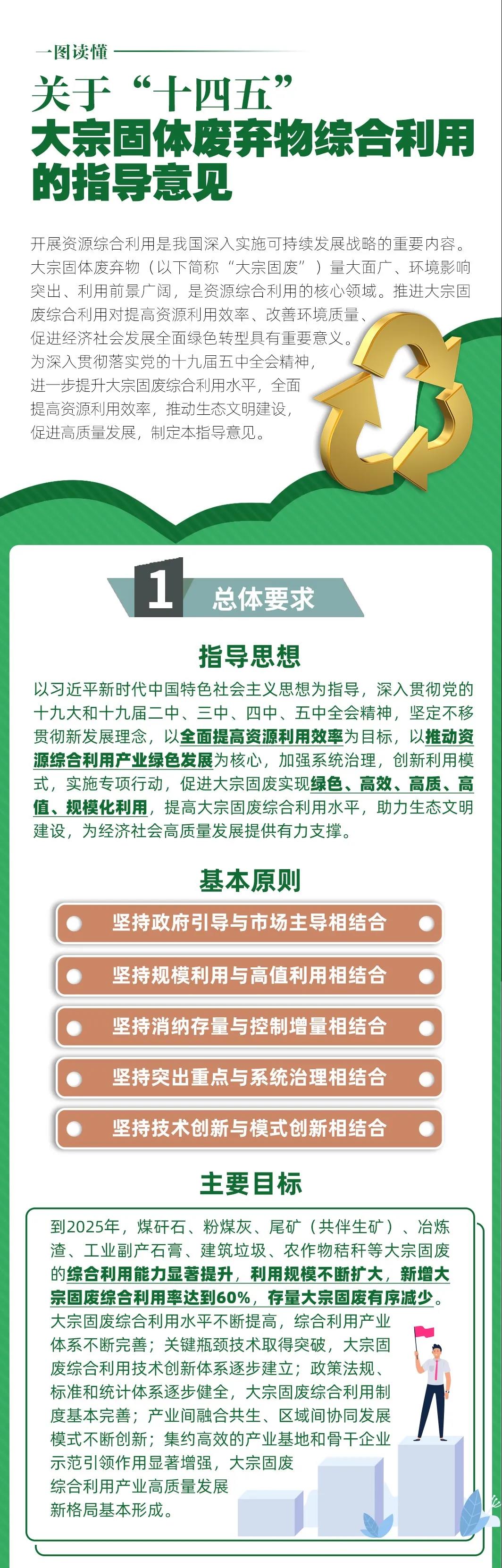 一图读懂

关于“十四五”大宗固体废弃物综合利用的指导意见

开展资源综合利用是我国深入实施可持续发展战略的重要内容。大宗固体废弃物（以下简称“大宗固废”）量大面广、环境影响突出、利用前景广阔，是资源综合利用的核心领域。推进大宗固废综合利用对提高资源利用效率、改善环境质量、促进经济社会发展全面绿色转型具有重要意义。为深入贯彻落实党的十九届五中全会精神，进一步提升大宗固废综合利用水平，全面提高资源利用效率，推动生态文明建设，促进高质量发展，制定本指导意见。

1 总体要求

指导思想

以习近平新时代中国特色社会主义思想为指导，深入贯彻党的十九大和十九届二中、三中、四中、五中全会精神，坚定不移贯彻新发展理念，以全面提高资源利用效率为目标，以推动资源综合利用产业绿色发展为核心，加强系统治理，创新利用模式，实施专项行动，促进大宗固废实现绿色、高效、高质、高值、规模化利用，提高大宗固废综合利用水平，助力生态文明建设，为经济社会高质量发展提供有力支撑。

基本原则

坚持政府引导与市场主导相结合

坚持规模利用与高值利用相结合

坚持消纳存量与控制增量相结合

坚持突出重点与系统治理相结合

坚持技术创新与模式创新相结合

主要目标

到2025年，煤矸石、粉煤灰、尾矿（共伴生矿）、冶炼渣、工业副产石膏、建筑垃圾、农作物秸秆等大宗固废的综合利用能力显著提升，利用规模不断扩大，新增大宗固废综合利用率达到60%，存量大宗固废有序减少。大宗固废综合利用水平不断提高，综合利用产业体系不断完善；关键瓶颈技术取得突破，大宗固废综合利用技术创新体系逐步建立；政策法规、标准和统计体系逐步健全，大宗固废综合利用制度基本完善；产业间融合共生、区域间协同发展模式不断创新；集约高效的产业基地和骨干企业示范引领作用显著增强，大宗固废综合利用产业高质量发展新格局基本形成。